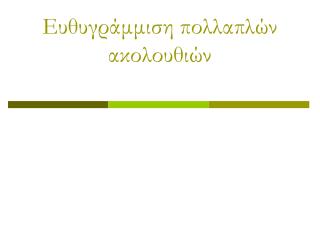 Ευθυγράμμιση πολλαπλών ακολουθιών